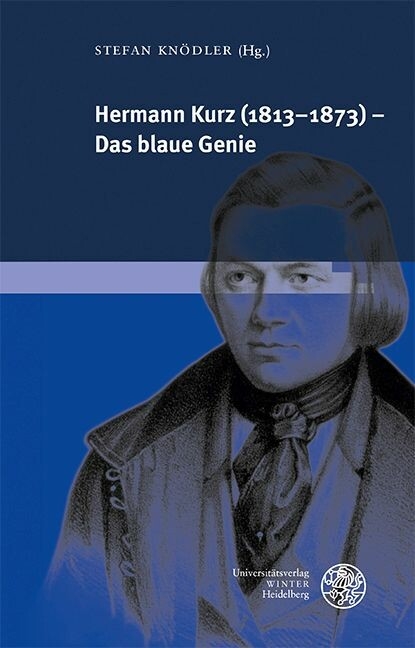 STEFAN KNÖDLER (Hg.)

Hermann Kurz (1813–1873) – Das blaue Genie

Universitätsverlag
WINTER
Heidelberg